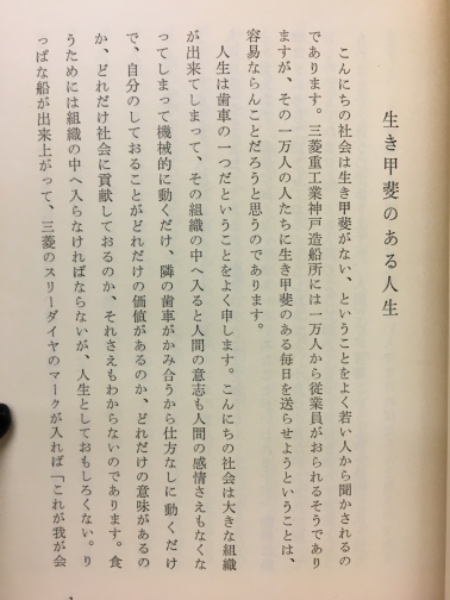 生き甲斐のある人生

こんにちの社会は生き甲斐がない、ということをよく若い人から聞かされるのであります。三菱重工業神戸造船所には一万人から従業員がおられるそうでありますが、その一万人の人たちに生き甲斐のある毎日を送らせようということは、容易ならんことだろうと思うのであります。

人生は歯車の一つだということをよく申します。こんにちの社会は大きな組織が出来てしまって、その組織の中へ入ると人間の意志も人間の感情さえもなくなってしまって機械的に動くだけ、隣の歯車がかみ合うから仕方なしに動くだけで、自分のしておることがどれだけの価値があるのか、どれだけの意味があるのか、どれだけ社会に貢献しておるのか、それさえもわからないのであります。食うためには組織の中へ入らなければならないが、人生としておもしろくない。りっぱな船が出来上がって、三菱のスリーダイヤのマークが入れば「これが我が会